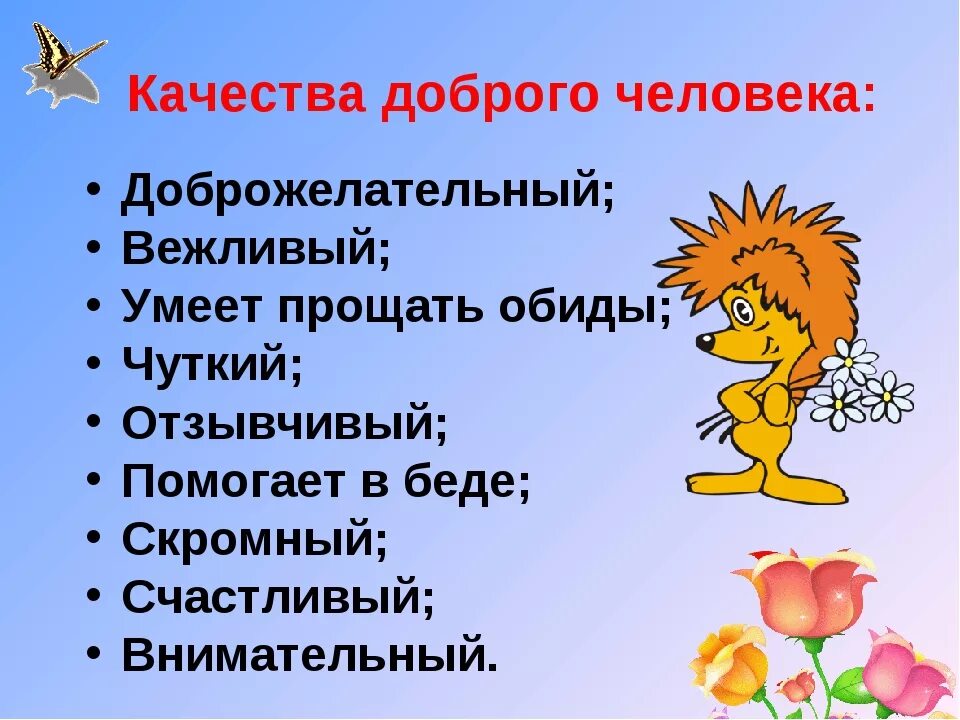 Качества доброго человека:

• Доброжелательный;
• Вежливый;
• Умеет прощать обиды;
• Чуткий;
• Отзывчивый;
• Помогает в беде;
• Скромный;
• Счастливый;
• Внимательный.